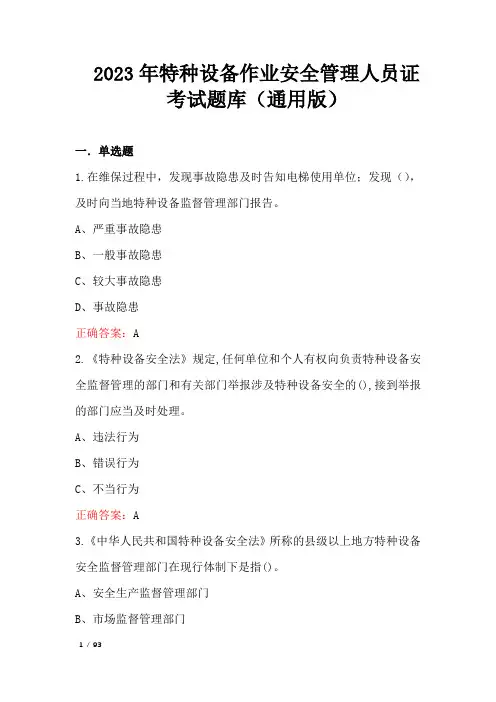 2023年特种设备作业安全管理人员证考试题库（通用版）

一．单选题

1.在维保过程中，发现事故隐患及时告知电梯使用单位；发现（），及时向当地特种设备监督管理部门报告。

A、严重事故隐患

B、一般事故隐患

C、较大事故隐患

D、事故隐患

正确答案：A

2.《特种设备安全法》规定,任何单位和个人有权向负责特种设备安全监督管理的部门和有关部门举报涉及特种设备安全的(),接到举报的部门应当及时处理。

A、违法行为

B、错误行为

C、不当行为

正确答案：A

3.《中华人民共和国特种设备安全法》所称的县级以上地方特种设备安全监督管理部门在现行体制下是指()。

A、安全生产监督管理部门

B、市场监督管理部门

1 / 93